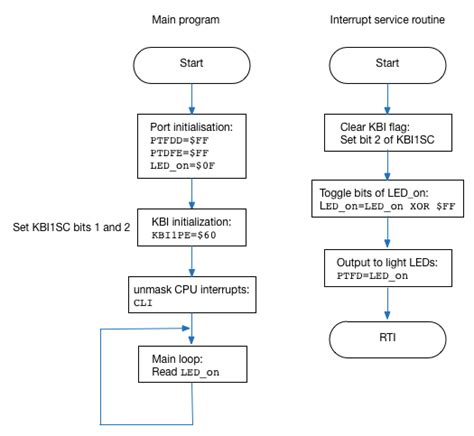 Main program

Start

Port initialisation:
PTFDD=$FF
PTDFE=$FF
LED_on=$0F

Set KBI1SC bits 1 and 2

KBI initialization:
KBI1PE=$60

unmask CPU interrupts:
CLI

Main loop:
Read LED_on

Interrupt service routine

Start

Clear KBI flag:
Set bit 2 of KBI1SC

Toggle bits of LED_on:
LED_on=LED_on XOR $FF

Output to light LEDs:
PTFD=LED_on

RTI